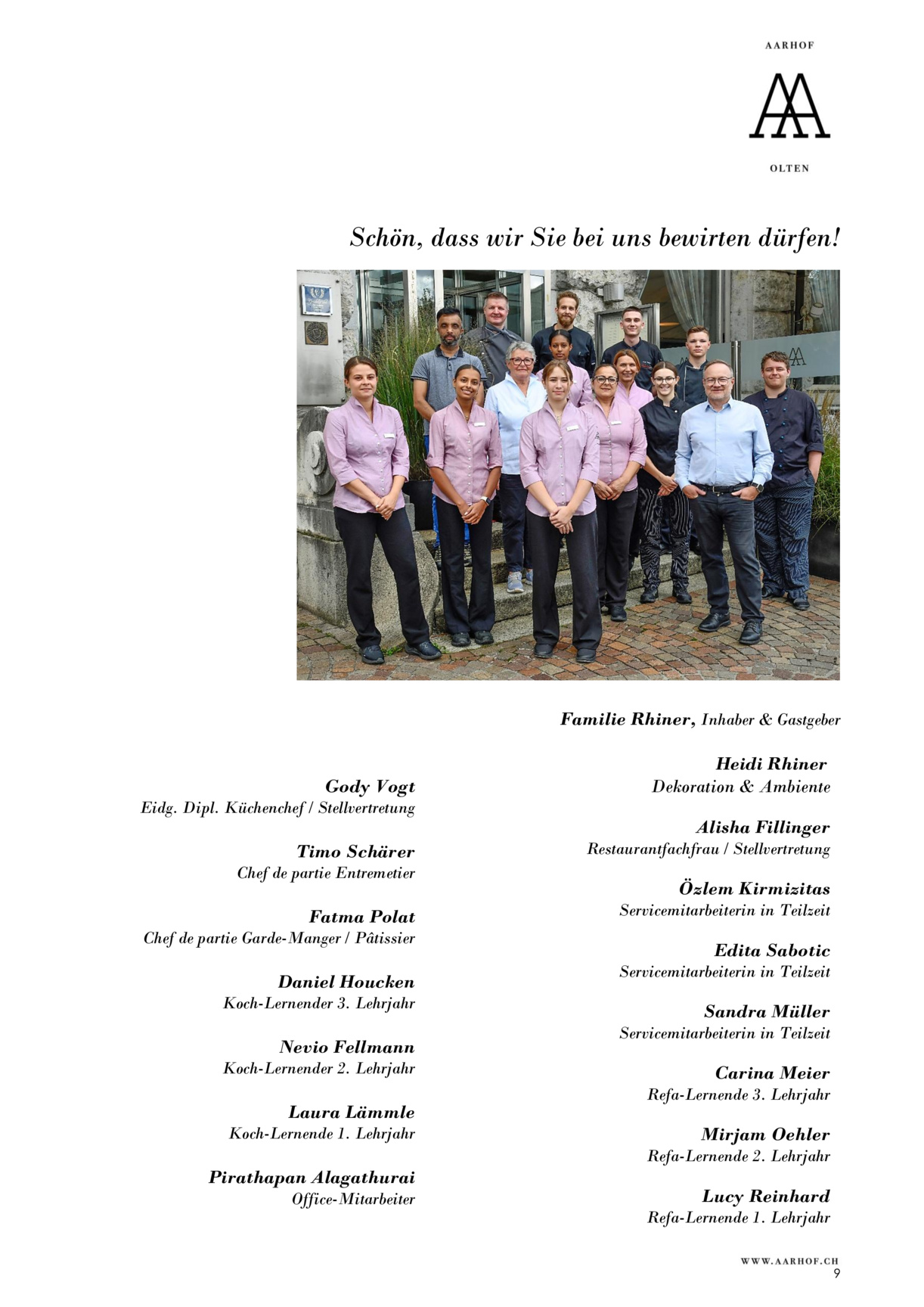 AARHOF

OLTEN

Schön, dass wir Sie bei uns bewirten dürfen!

Familie Rhiner, Inhaber & Gastgeber

Gody Vogt
Eidg. Dipl. Küchenchef / Stellvertretung

Timo Schärer
Chef de partie Entremetier

Fatma Polat
Chef de partie Garde-Manger / Pâtissier

Daniel Houcken
Koch-Lernender 3. Lehrjahr

Nevio Fellmann
Koch-Lernender 2. Lehrjahr

Laura Lämmle
Koch-Lernende 1. Lehrjahr

Pirathapan Alagathurai
Office-Mitarbeiter

Heidi Rhiner
Dekoration & Ambiente

Alisha Fillinger
Restaurantfachfrau / Stellvertretung

Özlem Kirmizitas
Servicemitarbeiterin in Teilzeit

Edita Sabotic
Servicemitarbeiterin in Teilzeit

Sandra Müller
Servicemitarbeiterin in Teilzeit

Carina Meier
Refa-Lernende 3. Lehrjahr

Mirjam Oehler
Refa-Lernende 2. Lehrjahr

Lucy Reinhard
Refa-Lernende 1. Lehrjahr

WWW.AARHOF.CH
9